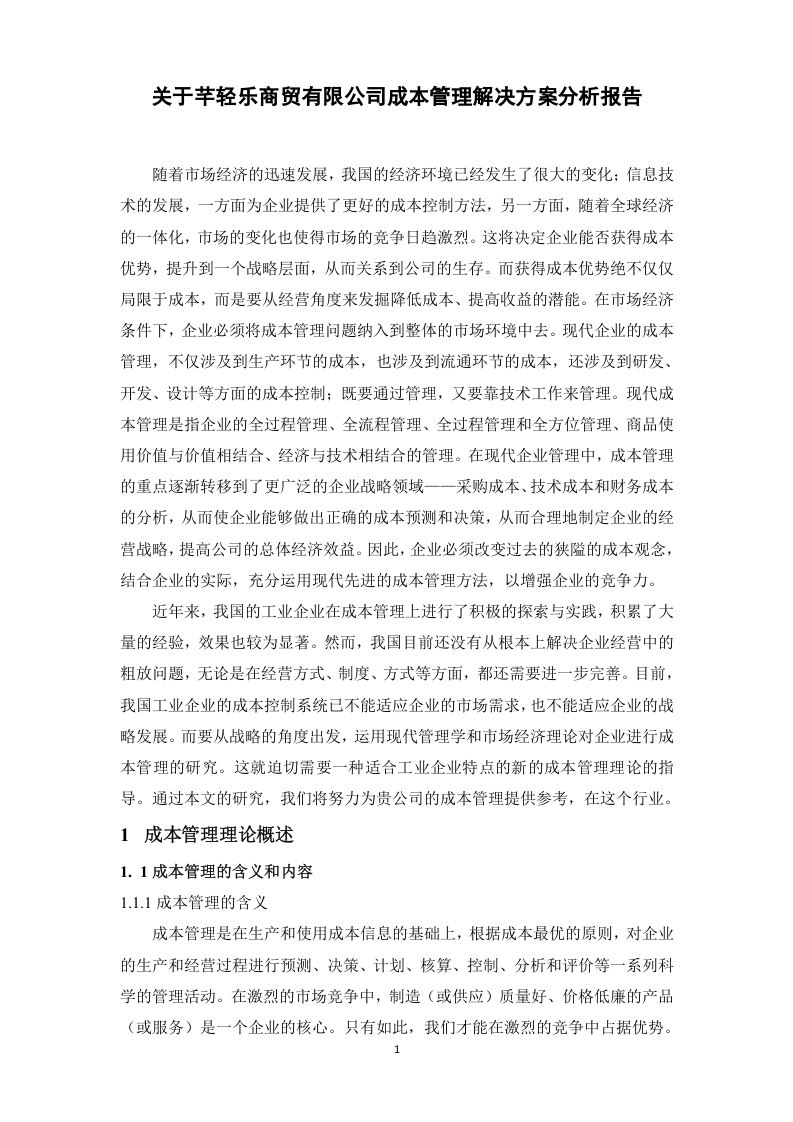 关于芊轻乐商贸有限公司成本管理解决方案分析报告

随着市场经济的迅速发展，我国的经济环境已经发生了很大的变化；信息技术的发展，一方面为企业提供了更好的成本控制方法，另一方面，随着全球经济的一体化，市场的变化也使得市场的竞争日趋激烈。这将决定企业能否获得成本优势，提升到一个战略层面，从而关系到公司的生存。而获得成本优势绝不仅仅局限于成本，而是要从经营角度来发掘降低成本、提高收益的潜能。在市场经济条件下，企业必须将成本管理问题纳入到整体的市场环境中去。现代企业的成本管理，不仅涉及到生产环节的成本，也涉及到流通环节的成本，还涉及到研发、开发、设计等方面的成本控制；既要通过管理，又要靠技术工作来管理。现代成本管理是指企业的全过程管理、全流程管理、全过程管理和全方位管理、商品使用价值与价值相结合、经济与技术相结合的管理。在现代企业管理中，成本管理的重点逐渐转移到了更广泛的企业战略领域——采购成本、技术成本和财务成本的分析，从而使企业能够做出正确的成本预测和决策，从而合理地制定企业的经营战略，提高公司的总体经济效益。因此，企业必须改变过去的狭隘的成本观念，结合企业的实际，充分运用现代先进的成本管理方法，以增强企业的竞争力。

近年来，我国的工业企业在成本管理上进行了积极的探索与实践，积累了大量的经验，效果也较为显著。然而，我国目前还没有从根本上解决企业经营中的粗放问题，无论是在经营方式、制度、方式等方面，都还需要进一步完善。目前，我国工业企业的成本控制系统已不能适应企业的市场需求，也不能适应企业的战略发展。而要从战略的角度出发，运用现代管理学和市场经济理论对企业进行成本管理的研究。这就迫切需要一种适合工业企业特点的新的成本管理理论的指导。通过本文的研究，我们将努力为贵公司的成本管理提供参考，在这个行业。

1 成本管理理论概述

1. 1 成本管理的含义和内容

1.1.1 成本管理的含义

成本管理是在生产和使用成本信息的基础上，根据成本最优的原则，对企业的生产和经营过程进行预测、决策、计划、核算、控制、分析和评价等一系列科学的管理活动。在激烈的市场竞争中，制造（或供应）质量好、价格低廉的产品（或服务）是一个企业的核心。只有如此，我们才能在激烈的竞争中占据优势。

1